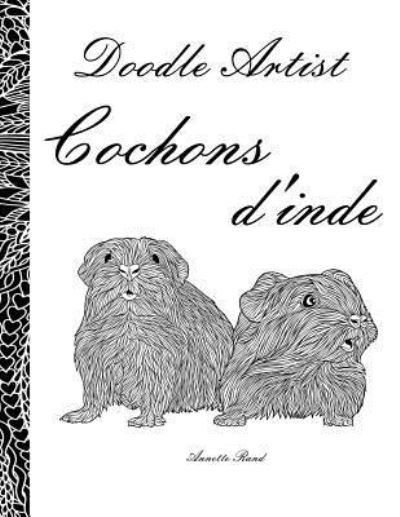 Doodle Artist

Cochons d'inde

Annette Rand